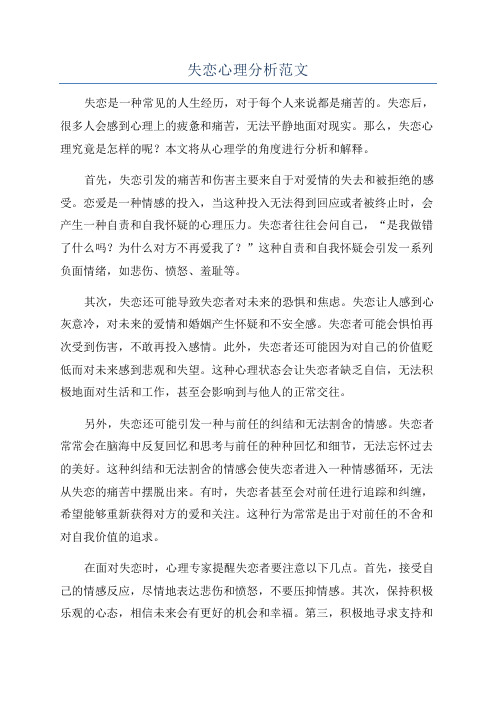 失恋心理分析范文

失恋是一种常见的人生经历，对于每个人来说都是痛苦的。失恋后，很多人会感到心理上的疲惫和痛苦，无法平静地面对现实。那么，失恋心理究竟是怎样的呢？本文将从心理学的角度进行分析和解释。

首先，失恋引发的痛苦和伤害主要来自于对爱情的失去和被拒绝的感受。恋爱是一种情感的投入，当这种投入无法得到回应或者被终止时，会产生一种自责和自我怀疑的心理压力。失恋者往往会问自己，“是我做错了什么吗？为什么对方不再爱我了？”这种自责和自我怀疑会引发一系列负面情绪，如悲伤、愤怒、羞耻等。

其次，失恋还可能导致失恋者对未来的恐惧和焦虑。失恋让人感到心灰意冷，对未来的爱情和婚姻产生怀疑和不安全感。失恋者可能会惧怕再次受到伤害，不敢再投入感情。此外，失恋者还可能因为对自己的价值贬低而对未来感到悲观和失望。这种心理状态会让失恋者缺乏自信，无法积极地面对生活和工作，甚至会影响到与他人的正常交往。

另外，失恋还可能引发一种与前任的纠结和无法割舍的情感。失恋者常常会在脑海中反复回忆和思考与前任的种种回忆和细节，无法忘怀过去的美好。这种纠结和无法割舍的情感会使失恋者进入一种情感循环，无法从失恋的痛苦中摆脱出来。有时，失恋者甚至会对前任进行追踪和纠缠，希望能够重新获得对方的爱和关注。这种行为常常是出于对前任的不舍和对自我价值的追求。

在面对失恋时，心理专家提醒失恋者要注意以下几点。首先，接受自己的情感反应，尽情地表达悲伤和愤怒，不要压抑情感。其次，保持积极乐观的心态，相信未来会有更好的机会和幸福。第三，积极地寻求支持和